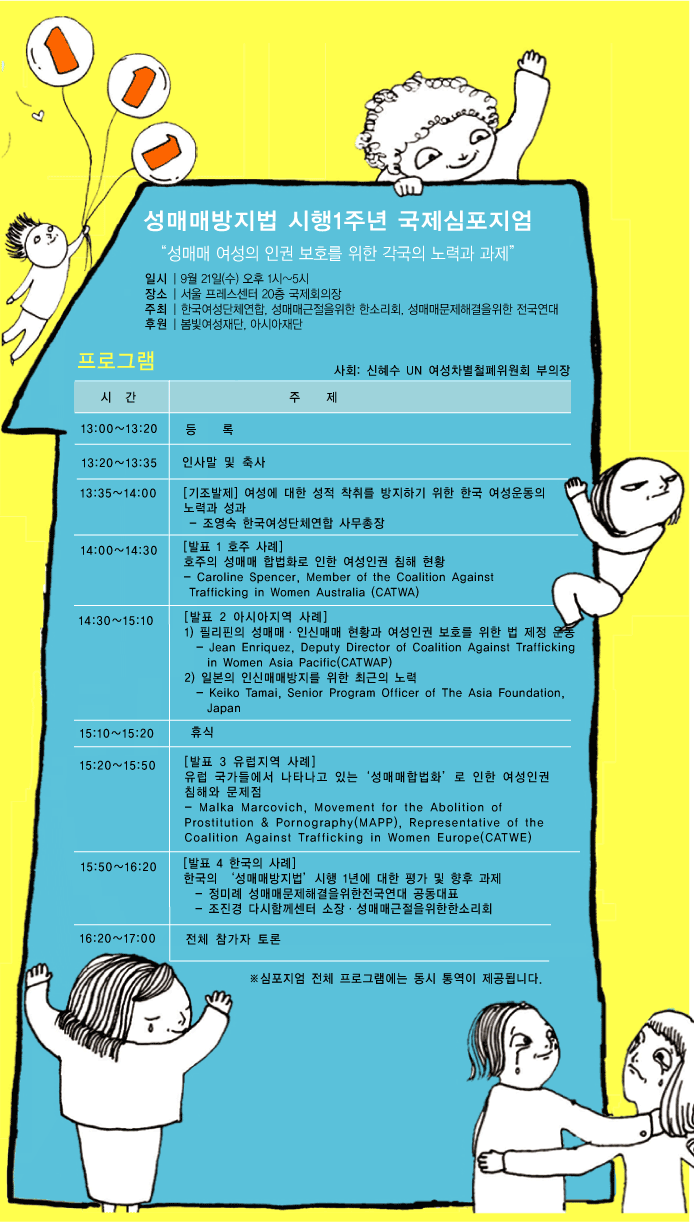 성매매방지법 시행1주년 국제심포지엄

"성매매 여성의 인권 보호를 위한 각국의 노력과 과제"

일시 | 9월 21일(수) 오후 1시~5시
장소 | 서울 프레스센터 20층 국제회의장
주최 | 한국여성단체연합, 성매매근절을위한 한소리회, 성매매문제해결을위한 전국연대
후원 | 봄빛여성재단, 아시아재단

프로그램

사회: 신혜수 UN 여성차별철폐위원회 부의장

| 시 간 | 주 제 |
|---|---|
| 13:00~13:20 | 등 록 |
| 13:20~13:35 | 인사말 및 축사 |
| 13:35~14:00 | [기조발제] 여성에 대한 성적 착취를 방지하기 위한 한국 여성운동의 노력과 성과 - 조영숙 한국여성단체연합 사무총장 |
| 14:00~14:30 | [발표 1 호주 사례] 호주의 성매매 합법화로 인한 여성인권 침해 현황 - Caroline Spencer, Member of the Coalition Against Trafficking in Women Australia (CATWA) |
| 14:30~15:10 | [발표 2 아시아지역 사례] 1) 필리핀의 성매매 · 인신매매 현황과 여성인권 보호를 위한 법 제정 운동 - Jean Enriquez, Deputy Director of Coalition Against Trafficking in Women Asia Pacific(CATWAP) 2) 일본의 인신매매방지를 위한 최근의 노력 - Keiko Tamai, Senior Program Officer of The Asia Foundation, Japan |
| 15:10~15:20 | 휴식 |
| 15:20~15:50 | [발표 3 유럽지역 사례] 유럽 국가들에서 나타나고 있는 '성매매합법화'로 인한 여성인권 침해와 문제점 - Malka Marcovich, Movement for the Abolition of Prostitution & Pornography(MAPP), Representative of the Coalition Against Trafficking in Women Europe(CATWE) |
| 15:50~16:20 | [발표 4 한국의 사례] 한국의 '성매매방지법' 시행 1년에 대한 평가 및 향후 과제 - 정미례 성매매문제해결을위한전국연대 공동대표 - 조진경 다시함께센터 소장 · 성매매근절을위한한소리회 |
| 16:20~17:00 | 전체 참가자 토론 |

※심포지엄 전체 프로그램에는 동시 통역이 제공됩니다.